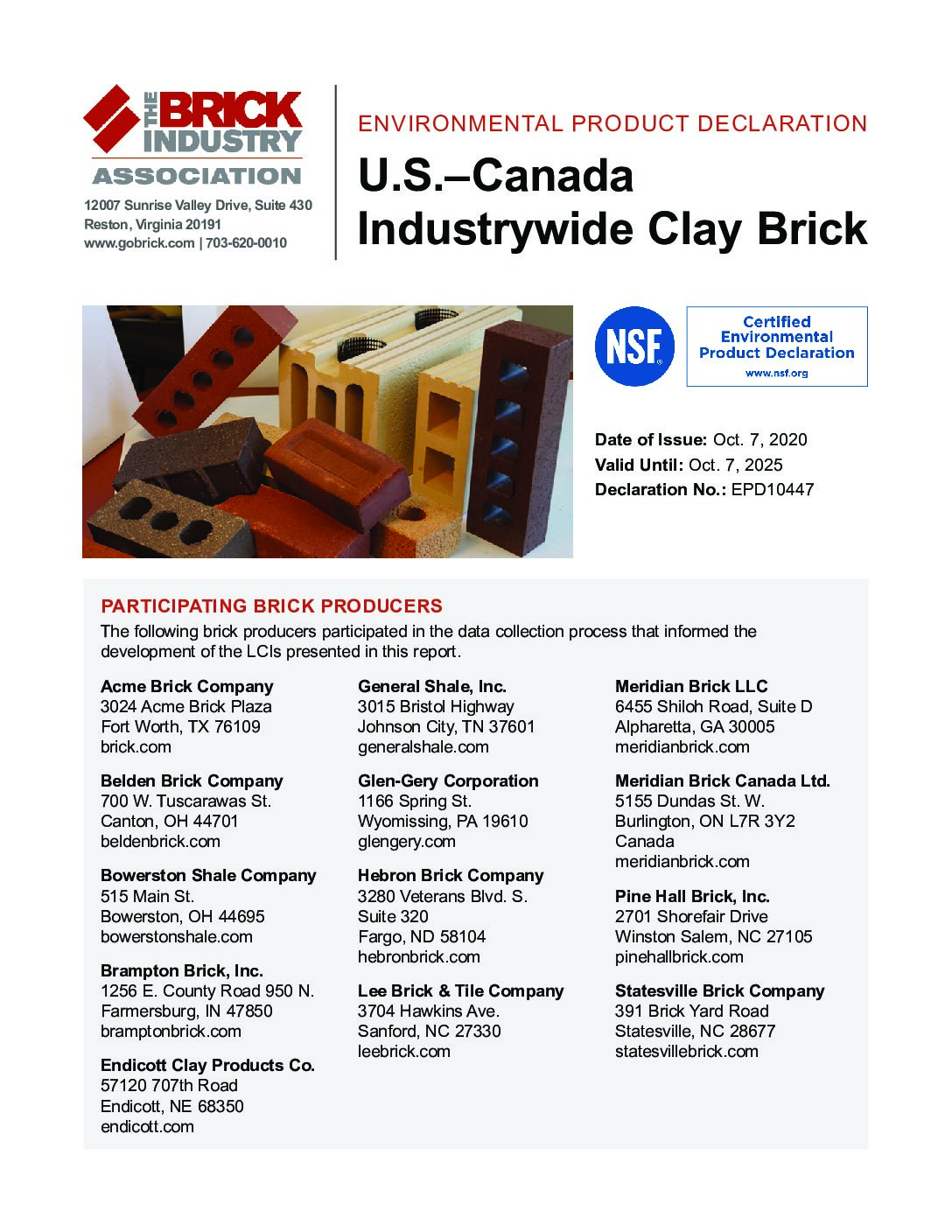 THE BRICK INDUSTRY ASSOCIATION

12007 Sunrise Valley Drive, Suite 430
Reston, Virginia 20191
www.gobrick.com | 703-620-0010

ENVIRONMENTAL PRODUCT DECLARATION

U.S.–Canada Industrywide Clay Brick

NSF

Certified Environmental Product Declaration
www.nsf.org

Date of Issue: Oct. 7, 2020
Valid Until: Oct. 7, 2025
Declaration No.: EPD10447

PARTICIPATING BRICK PRODUCERS

The following brick producers participated in the data collection process that informed the development of the LCIs presented in this report.

Acme Brick Company
3024 Acme Brick Plaza
Fort Worth, TX 76109
brick.com

Belden Brick Company
700 W. Tuscarawas St.
Canton, OH 44701
beldenbrick.com

Bowerston Shale Company
515 Main St.
Bowerston, OH 44695
bowerstonshale.com

Brampton Brick, Inc.
1256 E. County Road 950 N.
Farmersburg, IN 47850
bramptonbrick.com

Endicott Clay Products Co.
57120 707th Road
Endicott, NE 68350
endicott.com

General Shale, Inc.
3015 Bristol Highway
Johnson City, TN 37601
generalshale.com

Glen-Gery Corporation
1166 Spring St.
Wyomissing, PA 19610
glengery.com

Hebron Brick Company
3280 Veterans Blvd. S.
Suite 320
Fargo, ND 58104
hebronbrick.com

Lee Brick & Tile Company
3704 Hawkins Ave.
Sanford, NC 27330
leebrick.com

Meridian Brick LLC
6455 Shiloh Road, Suite D
Alpharetta, GA 30005
meridianbrick.com

Meridian Brick Canada Ltd.
5155 Dundas St. W.
Burlington, ON L7R 3Y2
Canada
meridianbrick.com

Pine Hall Brick, Inc.
2701 Shorefair Drive
Winston Salem, NC 27105
pinehallbrick.com

Statesville Brick Company
391 Brick Yard Road
Statesville, NC 28677
statesvillebrick.com